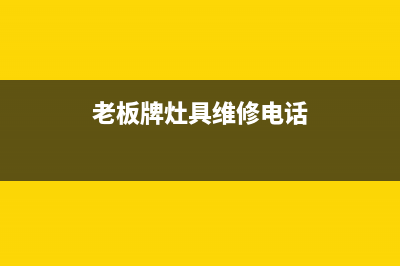 老板牌灶具维修电话